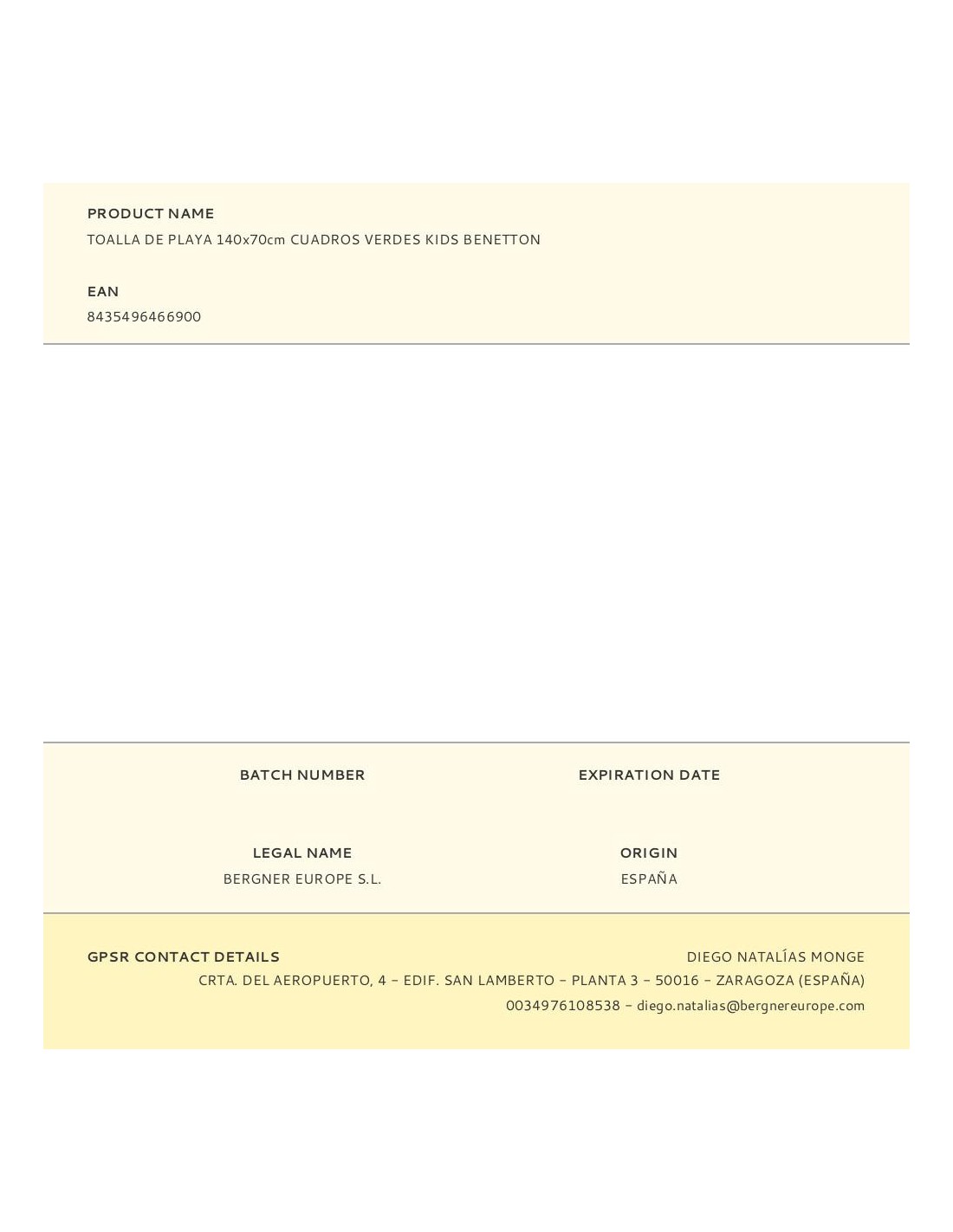 PRODUCT NAME
TOALLA DE PLAYA 140x70cm CUADROS VERDES KIDS BENETTON

EAN
8435496466900

BATCH NUMBER

EXPIRATION DATE

LEGAL NAME
BERGNER EUROPE S.L.

ORIGIN
ESPAÑA

GPSR CONTACT DETAILS
DIEGO NATALÍAS MONGE
CRTA. DEL AEROPUERTO, 4 – EDIF. SAN LAMBERTO – PLANTA 3 – 50016 – ZARAGOZA (ESPAÑA)
0034976108538 – diego.natalias@bergnereurope.com